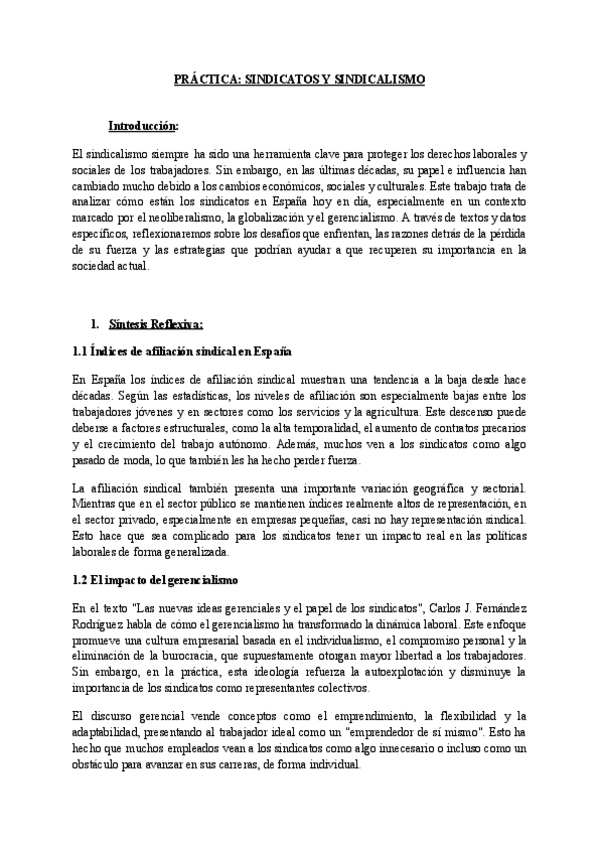 PRÁCTICA: SINDICATOS Y SINDICALISMO

Introducción:

El sindicalismo siempre ha sido una herramienta clave para proteger los derechos laborales y sociales de los trabajadores. Sin embargo, en las últimas décadas, su papel e influencia han cambiado mucho debido a los cambios económicos, sociales y culturales. Este trabajo trata de analizar cómo están los sindicatos en España hoy en día, especialmente en un contexto marcado por el neoliberalismo, la globalización y el gerencialismo. A través de textos y datos específicos, reflexionaremos sobre los desafíos que enfrentan, las razones detrás de la pérdida de su fuerza y las estrategias que podrían ayudar a que recuperen su importancia en la sociedad actual.

1. Síntesis Reflexiva:

1.1 Índices de afiliación sindical en España

En España los índices de afiliación sindical muestran una tendencia a la baja desde hace décadas. Según las estadísticas, los niveles de afiliación son especialmente bajas entre los trabajadores jóvenes y en sectores como los servicios y la agricultura. Este descenso puede deberse a factores estructurales, como la alta temporalidad, el aumento de contratos precarios y el crecimiento del trabajo autónomo. Además, muchos ven a los sindicatos como algo pasado de moda, lo que también les ha hecho perder fuerza.

La afiliación sindical también presenta una importante variación geográfica y sectorial. Mientras que en el sector público se mantienen índices realmente altos de representación, en el sector privado, especialmente en empresas pequeñas, casi no hay representación sindical. Esto hace que sea complicado para los sindicatos tener un impacto real en las políticas laborales de forma generalizada.

1.2 El impacto del gerencialismo

En el texto "Las nuevas ideas gerenciales y el papel de los sindicatos", Carlos J. Fernández Rodríguez habla de cómo el gerencialismo ha transformado la dinámica laboral. Este enfoque promueve una cultura empresarial basada en el individualismo, el compromiso personal y la eliminación de la burocracia, que supuestamente otorgan mayor libertad a los trabajadores. Sin embargo, en la práctica, esta ideología refuerza la autoexplotación y disminuye la importancia de los sindicatos como representantes colectivos.

El discurso gerencial vende conceptos como el emprendimiento, la flexibilidad y la adaptabilidad, presentando al trabajador ideal como un "emprendedor de sí mismo". Esto ha hecho que muchos empleados vean a los sindicatos como algo innecesario o incluso como un obstáculo para avanzar en sus carreras, de forma individual.